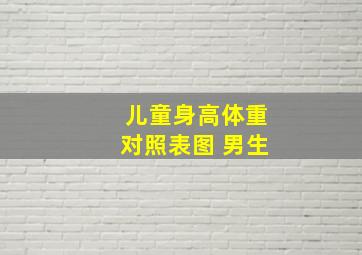 儿童身高体重
对照表图 男生